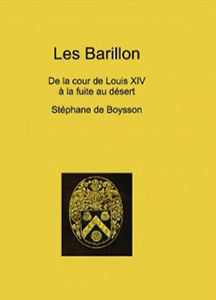 Les Barillon

De la cour de Louis XIV
à la fuite au désert

Stéphane de Boysson